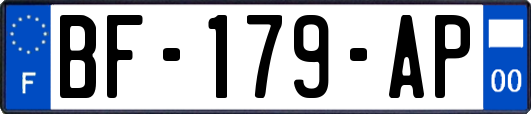 F
BF-179-AP
00